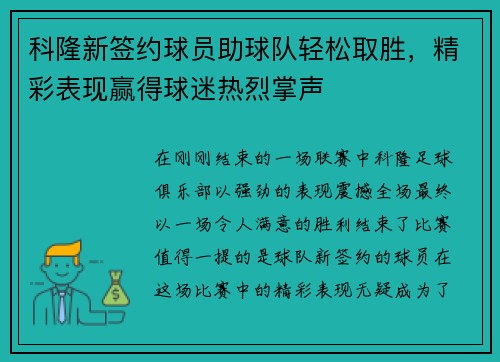 科隆新签约球员助球队轻松取胜，精彩表现赢得球迷热烈掌声

在刚刚结束的一场联赛中科隆足球俱乐部以强劲的表现震撼全场最终以一场令人满意的胜利结束了比赛值得一提的是球队新签约的球员在这场比赛中的精彩表现无疑成为了

$